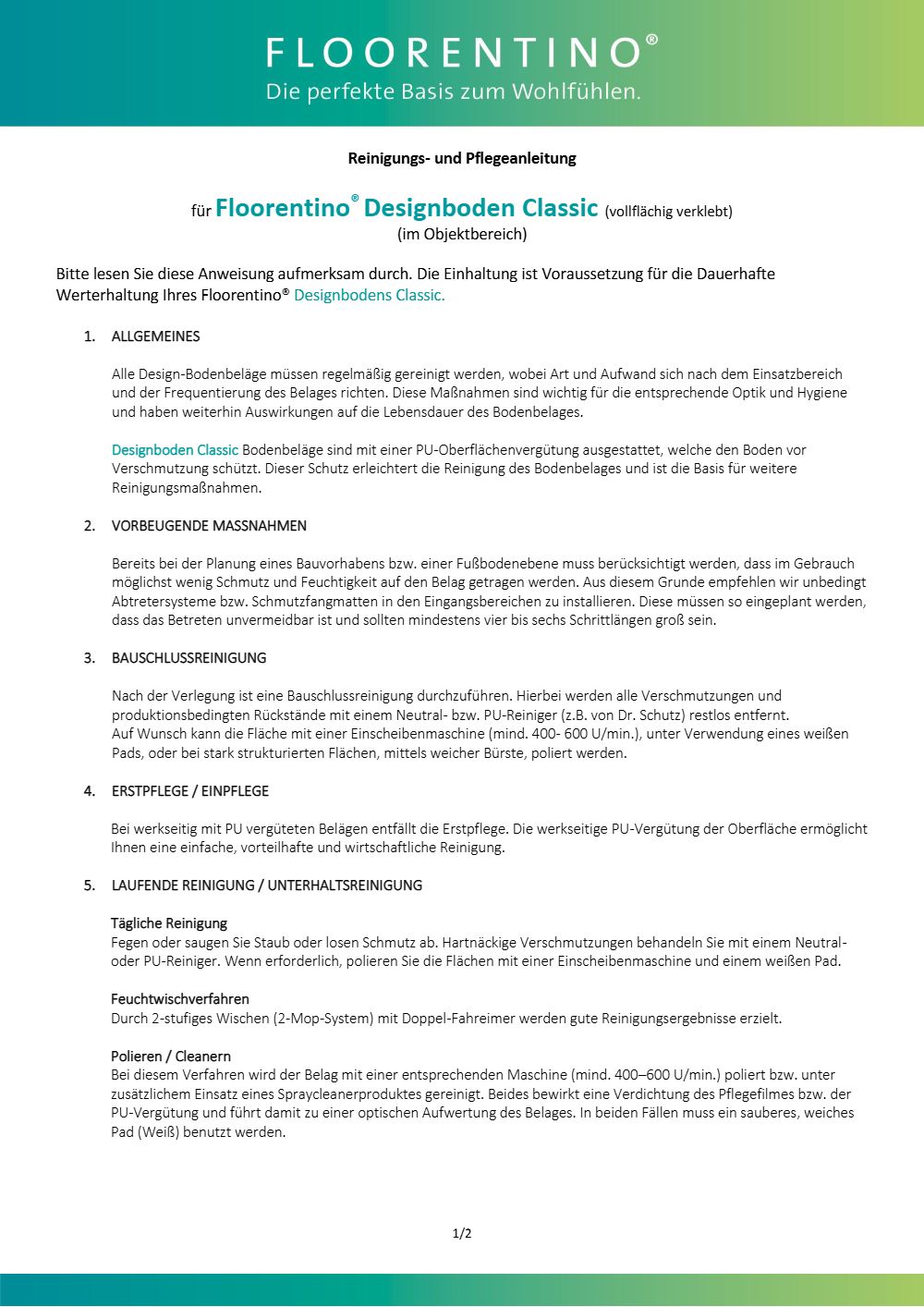 FLOORENTINO®
Die perfekte Basis zum Wohlfühlen.

Reinigungs- und Pflegeanleitung

für Floorentino® Designboden Classic (vollflächig verklebt)
(im Objektbereich)

Bitte lesen Sie diese Anweisung aufmerksam durch. Die Einhaltung ist Voraussetzung für die Dauerhafte Werterhaltung Ihres Floorentino® Designbodens Classic.

1. ALLGEMEINES

Alle Design-Bodenbeläge müssen regelmäßig gereinigt werden, wobei Art und Aufwand sich nach dem Einsatzbereich und der Frequentierung des Belages richten. Diese Maßnahmen sind wichtig für die entsprechende Optik und Hygiene und haben weiterhin Auswirkungen auf die Lebensdauer des Bodenbelages.

Designboden Classic Bodenbeläge sind mit einer PU-Oberflächenvergütung ausgestattet, welche den Boden vor Verschmutzung schützt. Dieser Schutz erleichtert die Reinigung des Bodenbelages und ist die Basis für weitere Reinigungsmaßnahmen.

2. VORBEUGENDE MASSNAHMEN

Bereits bei der Planung eines Bauvorhabens bzw. einer Fußbodenebene muss berücksichtigt werden, dass im Gebrauch möglichst wenig Schmutz und Feuchtigkeit auf den Belag getragen werden. Aus diesem Grunde empfehlen wir unbedingt Abtretersysteme bzw. Schmutzfangmatten in den Eingangsbereichen zu installieren. Diese müssen so eingeplant werden, dass das Betreten unvermeidbar ist und sollten mindestens vier bis sechs Schrittlängen groß sein.

3. BAUSCHLUSSREINIGUNG

Nach der Verlegung ist eine Bauschlussreinigung durchzuführen. Hierbei werden alle Verschmutzungen und produktionsbedingten Rückstände mit einem Neutral- bzw. PU-Reiniger (z.B. von Dr. Schutz) restlos entfernt.
Auf Wunsch kann die Fläche mit einer Einscheibenmaschine (mind. 400- 600 U/min.), unter Verwendung eines weißen Pads, oder bei stark strukturierten Flächen, mittels weicher Bürste, poliert werden.

4. ERSTPFLEGE / EINPFLEGE

Bei werkseitig mit PU vergüteten Belägen entfällt die Erstpflege. Die werkseitige PU-Vergütung der Oberfläche ermöglicht Ihnen eine einfache, vorteilhafte und wirtschaftliche Reinigung.

5. LAUFENDE REINIGUNG / UNTERHALTSREINIGUNG

Tägliche Reinigung
Fegen oder saugen Sie Staub oder losen Schmutz ab. Hartnäckige Verschmutzungen behandeln Sie mit einem Neutral- oder PU-Reiniger. Wenn erforderlich, polieren Sie die Flächen mit einer Einscheibenmaschine und einem weißen Pad.

Feuchtwischverfahren
Durch 2-stufiges Wischen (2-Mop-System) mit Doppel-Fahreimer werden gute Reinigungsergebnisse erzielt.

Polieren / Cleanern
Bei diesem Verfahren wird der Belag mit einer entsprechenden Maschine (mind. 400–600 U/min.) poliert bzw. unter zusätzlichem Einsatz eines Spraycleanerproduktes gereinigt. Beides bewirkt eine Verdichtung des Pflegefilmes bzw. der PU-Vergütung und führt damit zu einer optischen Aufwertung des Belages. In beiden Fällen muss ein sauberes, weiches Pad (Weiß) benutzt werden.

1/2